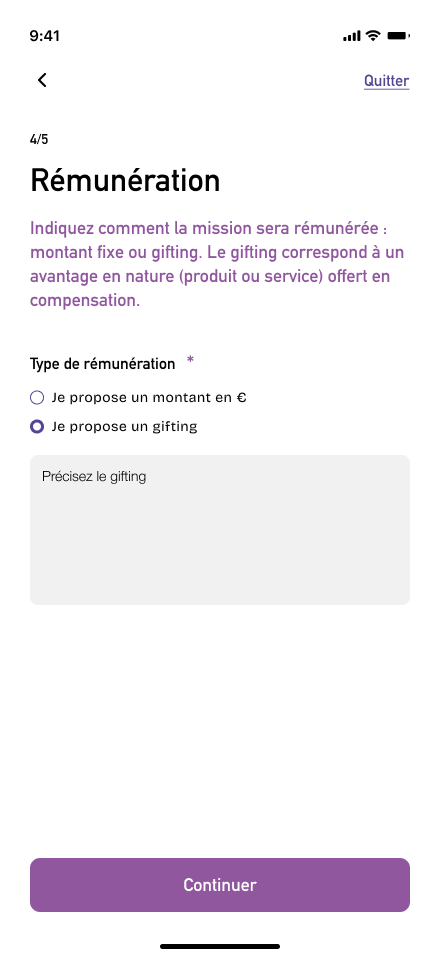 9:41

Quitter

4/5

Rémunération

Indiquez comment la mission sera rémunérée : montant fixe ou gifting. Le gifting correspond à un avantage en nature (produit ou service) offert en compensation.

Type de rémunération *

Je propose un montant en €

Je propose un gifting

Précisez le gifting

Continuer